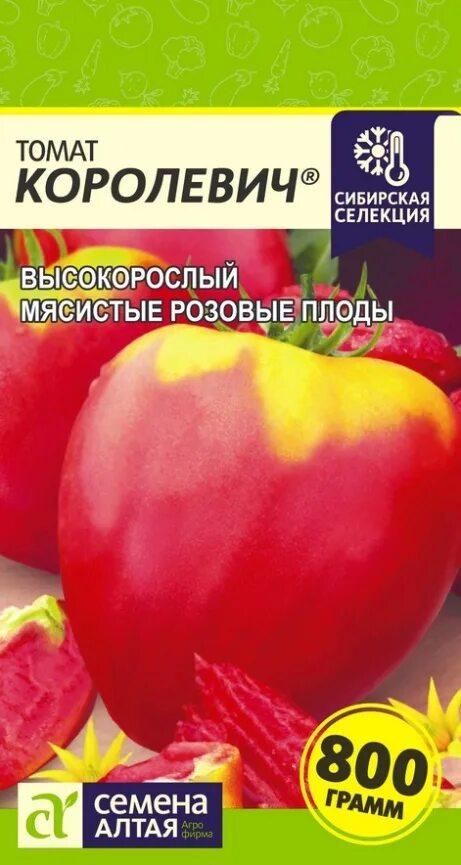 ТОМАТ
КОРОЛЕВИЧ®

СИБИРСКАЯ СЕЛЕКЦИЯ

ВЫСОКОРОСЛЫЙ
МЯСИСТЫЕ РОЗОВЫЕ ПЛОДЫ

800 ГРАММ

СЕМЕНА АЛТАЯ Агро фирма